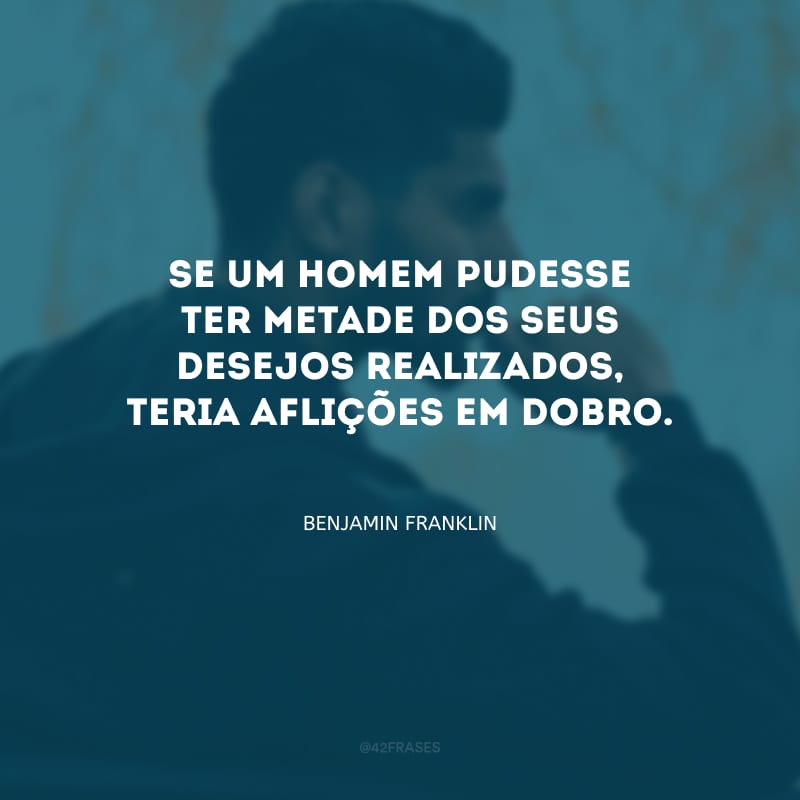 SE UM HOMEM PUDESSE TER METADE DOS SEUS DESEJOS REALIZADOS, TERIA AFLIÇÕES EM DOBRO.

BENJAMIN FRANKLIN

@42FRASES